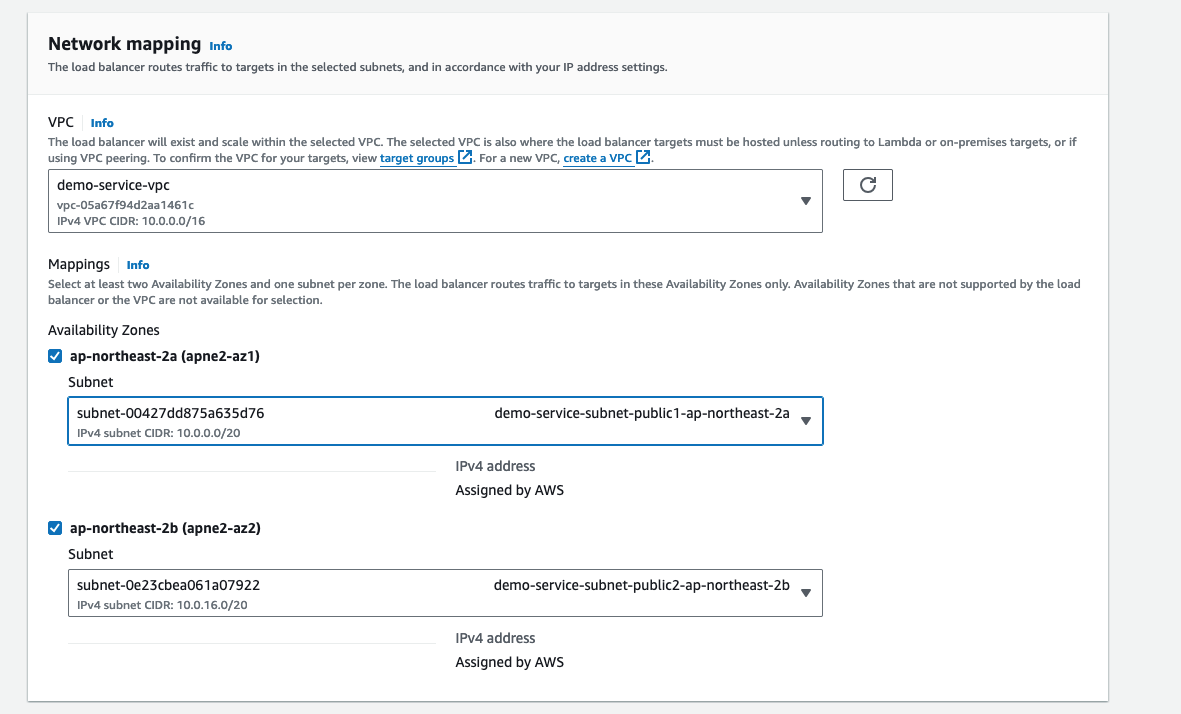 Network mapping Info

The load balancer routes traffic to targets in the selected subnets, and in accordance with your IP address settings.

VPC Info

The load balancer will exist and scale within the selected VPC. The selected VPC is also where the load balancer targets must be hosted unless routing to Lambda or on-premises targets, or if using VPC peering. To confirm the VPC for your targets, view target groups. For a new VPC, create a VPC.

demo-service-vpc
vpc-05a67f94d2aa1461c
IPv4 VPC CIDR: 10.0.0.0/16

Mappings Info

Select at least two Availability Zones and one subnet per zone. The load balancer routes traffic to targets in these Availability Zones only. Availability Zones that are not supported by the load balancer or the VPC are not available for selection.

Availability Zones

ap-northeast-2a (apne2-az1)

Subnet

subnet-00427dd875a635d76 demo-service-subnet-public1-ap-northeast-2a
IPv4 subnet CIDR: 10.0.0.0/20

IPv4 address
Assigned by AWS

ap-northeast-2b (apne2-az2)

Subnet

subnet-0e23cbea061a07922 demo-service-subnet-public2-ap-northeast-2b
IPv4 subnet CIDR: 10.0.16.0/20

IPv4 address
Assigned by AWS